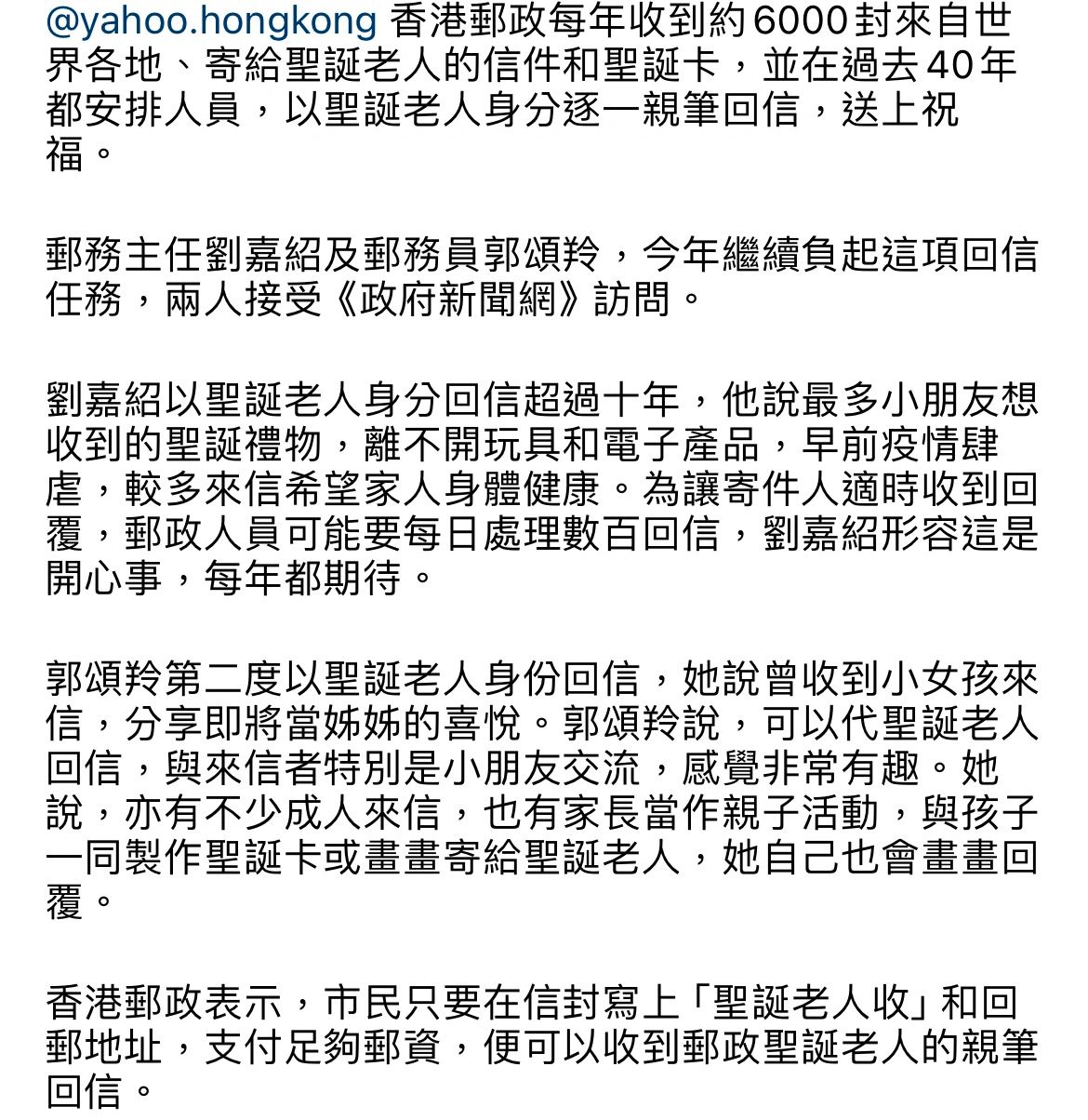 @yahoo.hongkong 香港郵政每年收到約6000封來自世界各地、寄給聖誕老人的信件和聖誕卡，並在過去40年都安排人員，以聖誕老人身分逐一親筆回信，送上祝福。

郵務主任劉嘉紹及郵務員郭頌羚，今年繼續負起這項回信任務，兩人接受《政府新聞網》訪問。

劉嘉紹以聖誕老人身分回信超過十年，他說最多小朋友想收到的聖誕禮物，離不開玩具和電子產品，早前疫情肆虐，較多來信希望家人身體健康。為讓寄件人適時收到回覆，郵政人員可能要每日處理數百回信，劉嘉紹形容這是開心事，每年都期待。

郭頌羚第二度以聖誕老人身份回信，她說曾收到小女孩來信，分享即將當姊姊的喜悅。郭頌羚說，可以代聖誕老人回信，與來信者特別是小朋友交流，感覺非常有趣。她說，亦有不少成人來信，也有家長當作親子活動，與孩子一同製作聖誕卡或畫畫寄給聖誕老人，她自己也會畫畫回覆。

香港郵政表示，市民只要在信封寫上「聖誕老人收」和回郵地址，支付足夠郵資，便可以收到郵政聖誕老人的親筆回信。